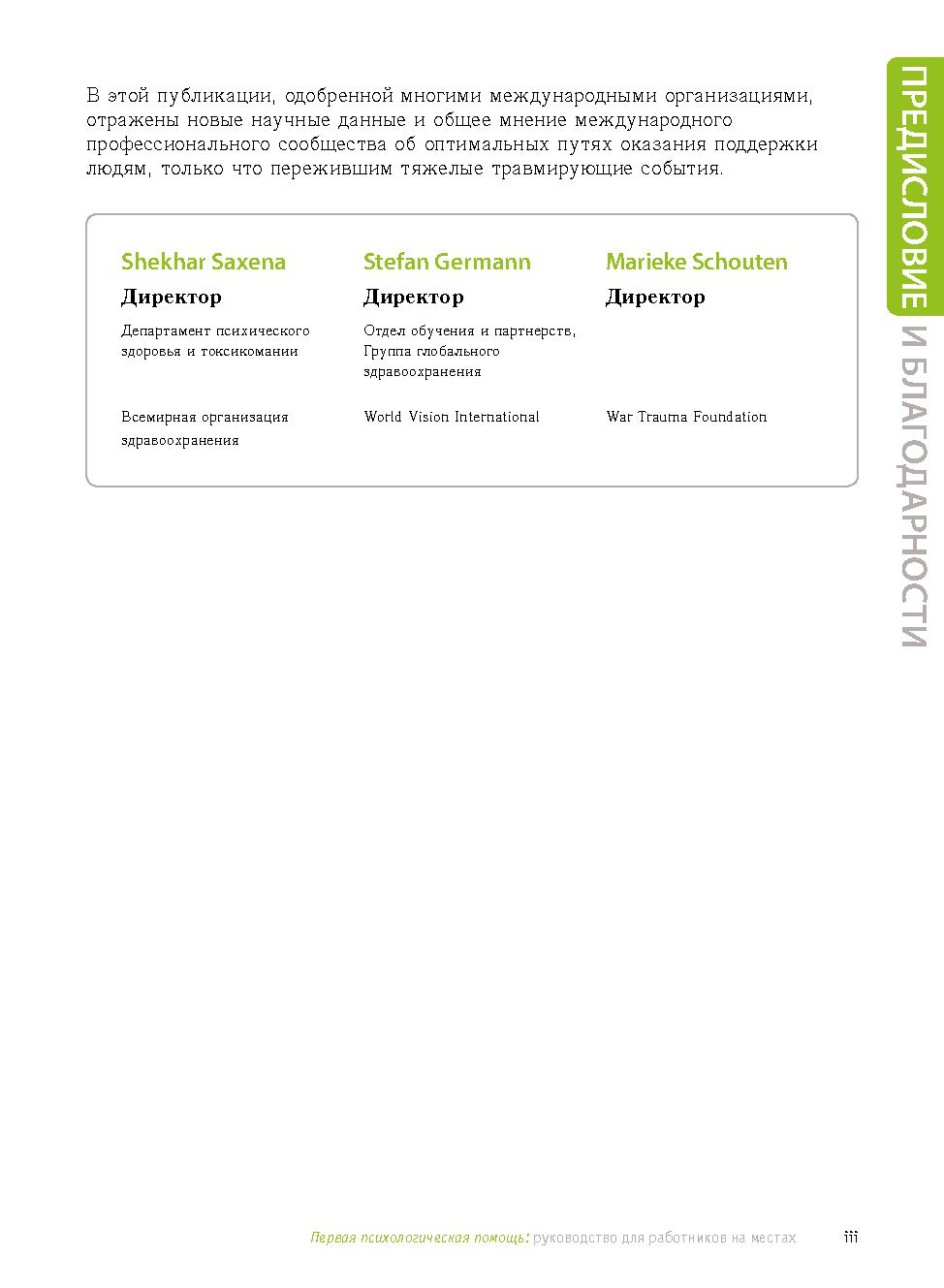 В этой публикации, одобренной многими международными организациями, отражены новые научные данные и общее мнение международного профессионального сообщества об оптимальных путях оказания поддержки людям, только что пережившим тяжелые травмирующие события.

Shekhar Saxena
Директор
Департамент психического здоровья и токсикомании
Всемирная организация здравоохранения

Stefan Germann
Директор
Отдел обучения и партнерств, Группа глобального здравоохранения
World Vision International

Marieke Schouten
Директор
War Trauma Foundation

ПРЕДИСЛОВИЕ И БЛАГОДАРНОСТИ

Первая психологическая помощь: руководство для работников на местах iii